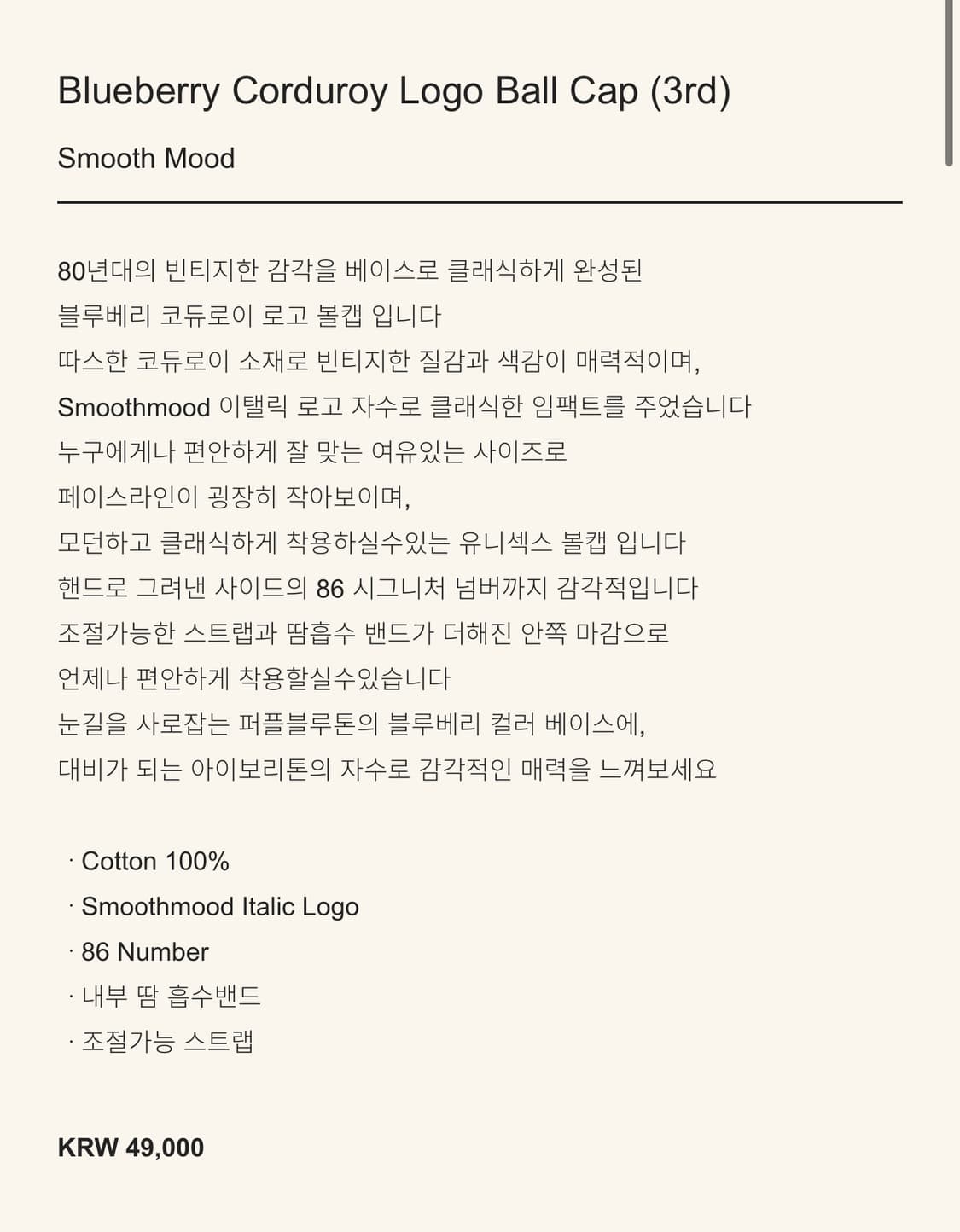 Blueberry Corduroy Logo Ball Cap (3rd)

Smooth Mood

80년대의 빈티지한 감각을 베이스로 클래식하게 완성된
블루베리 코듀로이 로고 볼캡 입니다
따스한 코듀로이 소재로 빈티지한 질감과 색감이 매력적이며,
Smoothmood 이탤릭 로고 자수로 클래식한 임팩트를 주었습니다
누구에게나 편안하게 잘 맞는 여유있는 사이즈로
페이스라인이 굉장히 작아보이며,
모던하고 클래식하게 착용하실수있는 유니섹스 볼캡 입니다
핸드로 그려낸 사이드의 86 시그니처 넘버까지 감각적입니다
조절가능한 스트랩과 땀흡수 밴드가 더해진 안쪽 마감으로
언제나 편안하게 착용할실수있습니다
눈길을 사로잡는 퍼플블루톤의 블루베리 컬러 베이스에,
대비가 되는 아이보리톤의 자수로 감각적인 매력을 느껴보세요

· Cotton 100%
· Smoothmood Italic Logo
· 86 Number
· 내부 땀 흡수밴드
· 조절가능 스트랩

KRW 49,000